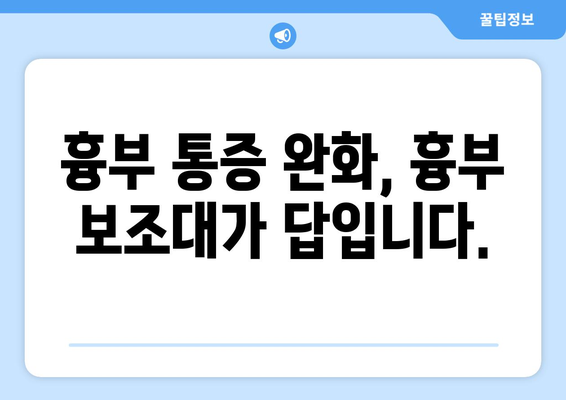 꿀팁정보

흉부 통증 완화, 흉부 보조대가 답입니다.